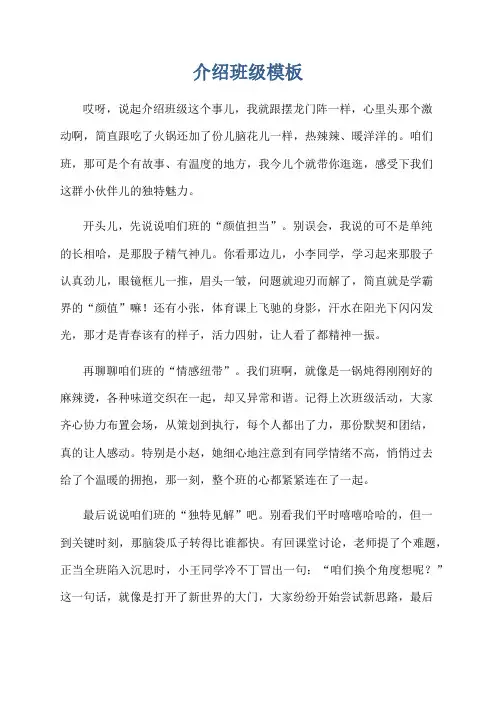 介绍班级模板

哎呀，说起介绍班级这个事儿，我就跟摆龙门阵一样，心里头那个激动啊，简直跟吃了火锅还加了份儿脑花儿一样，热辣辣、暖洋洋的。咱们班，那可是个有故事、有温度的地方，我今儿个就带你逛逛，感受下我们这群小伙伴儿的独特魅力。

开头儿，先说说咱们班的“颜值担当”。别误会，我说的可不是单纯的长相哈，是那股子精气神儿。你看那边儿，小李同学，学习起来那股子认真劲儿，眼镜框儿一推，眉头一皱，问题就迎刃而解了，简直就是学霸界的“颜值”嘛！还有小张，体育课上飞驰的身影，汗水在阳光下闪闪发光，那才是青春该有的样子，活力四射，让人看了都精神一振。

再聊聊咱们班的“情感纽带”。我们班啊，就像是一锅炖得刚刚好的麻辣烫，各种味道交织在一起，却又异常和谐。记得上次班级活动，大家齐心协力布置会场，从策划到执行，每个人都出了力，那份默契和团结，真的让人感动。特别是小赵，她细心地注意到有同学情绪不高，悄悄过去给了个温暖的拥抱，那一刻，整个班的心都紧紧连在了一起。

最后说说咱们班的“独特见解”吧。别看我们平时嘻嘻哈哈的，但一到关键时刻，那脑袋瓜子转得比谁都快。有回课堂讨论，老师提了个难题，正当全班陷入沉思时，小王同学冷不丁冒出一句：“咱们换个角度想呢？”这一句话，就像是打开了新世界的大门，大家纷纷开始尝试新思路，最后